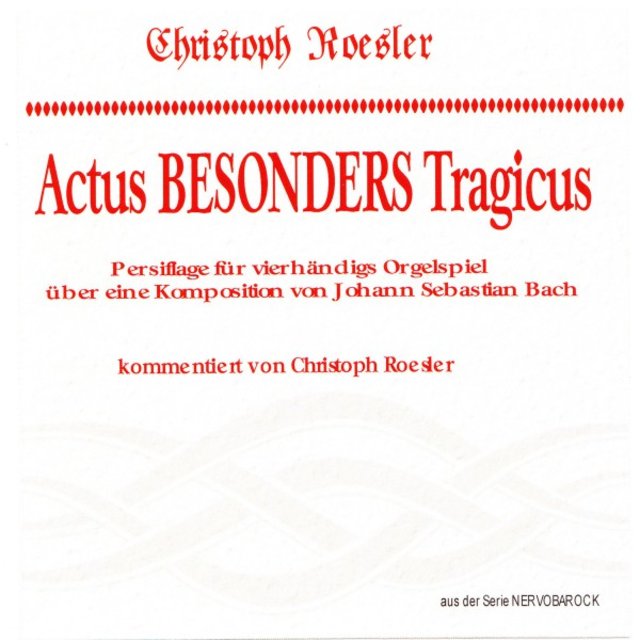 Christoph Roesler

Actus BESONDERS Tragicus

Persiflage für vierhändigs Orgelspiel über eine Komposition von Johann Sebastian Bach

kommentiert von Christoph Roesler

aus der Serie NERVOBAROCK